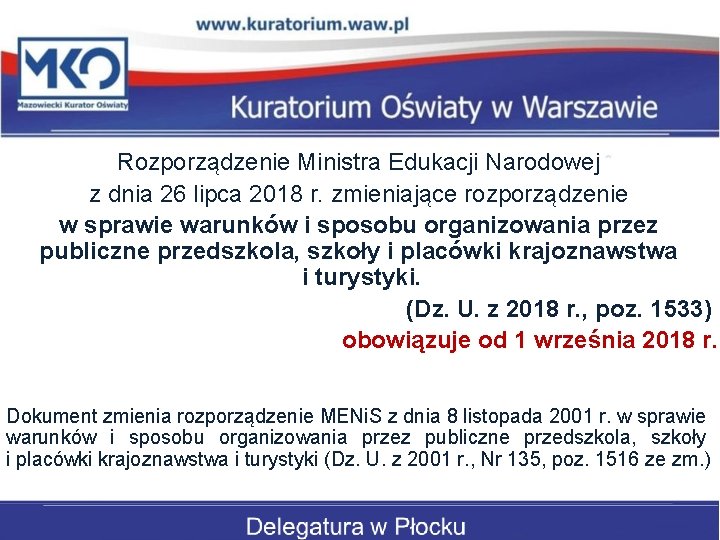 www.kuratorium.waw.pl

MKO
Mazowiecki Kurator Oświaty

Kuratorium Oświaty w Warszawie

Rozporządzenie Ministra Edukacji Narodowej
z dnia 26 lipca 2018 r. zmieniające rozporządzenie
w sprawie warunków i sposobu organizowania przez publiczne przedszkola, szkoły i placówki krajoznawstwa i turystyki.

(Dz. U. z 2018 r., poz. 1533)
obowiązuje od 1 września 2018 r.

Dokument zmienia rozporządzenie MENiS z dnia 8 listopada 2001 r. w sprawie warunków i sposobu organizowania przez publiczne przedszkola, szkoły i placówki krajoznawstwa i turystyki (Dz. U. z 2001 r., Nr 135, poz. 1516 ze zm.)

Delegatura w Płocku